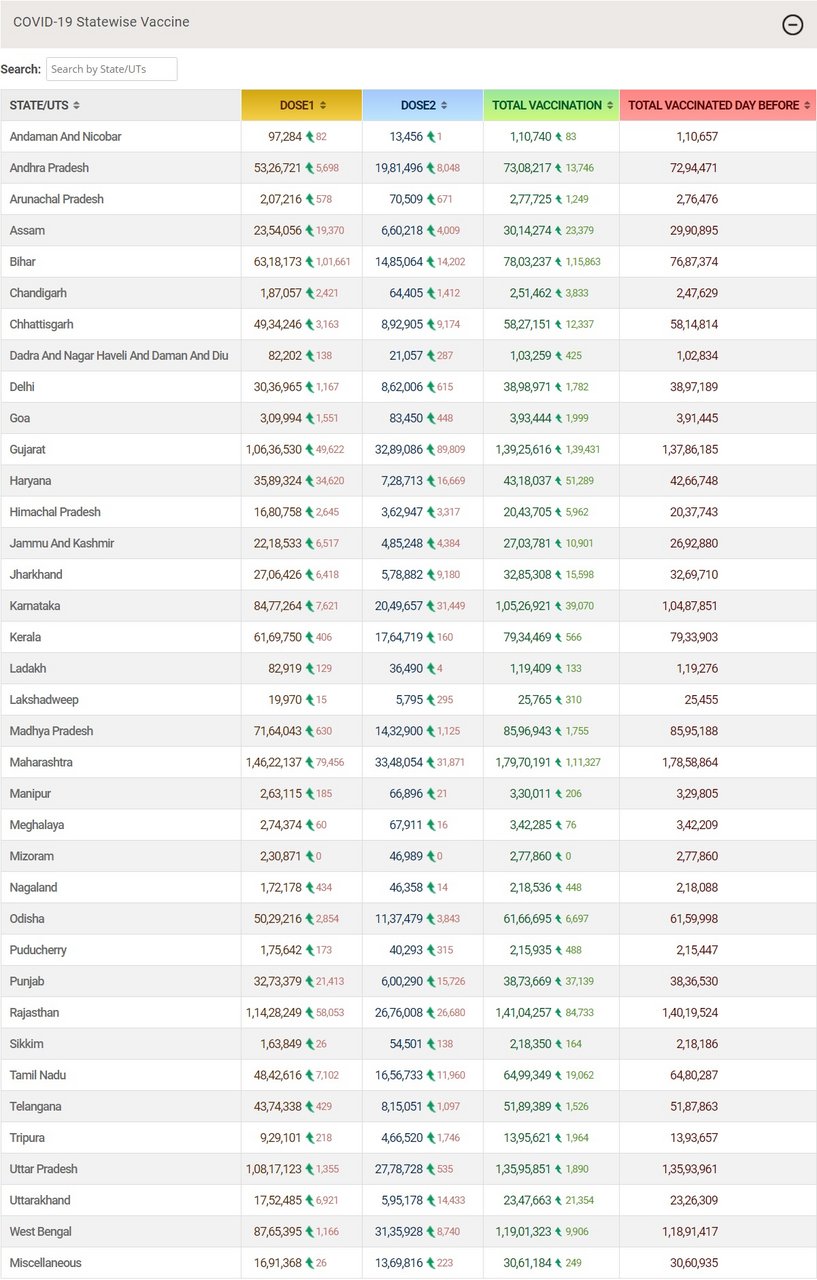 COVID-19 Statewise Vaccine

Search: Search by State/UTs

| STATE/UTS | DOSE1 | DOSE2 | TOTAL VACCINATION | TOTAL VACCINATED DAY BEFORE |
|---|---|---|---|---|
| Andaman And Nicobar | 97,284 82 | 13,456 1 | 1,10,740 83 | 1,10,657 |
| Andhra Pradesh | 53,26,721 5,698 | 19,81,496 8,048 | 73,08,217 13,746 | 72,94,471 |
| Arunachal Pradesh | 2,07,216 578 | 70,509 671 | 2,77,725 1,249 | 2,76,476 |
| Assam | 23,54,056 19,370 | 6,60,218 4,009 | 30,14,274 23,379 | 29,90,895 |
| Bihar | 63,18,173 1,01,661 | 14,85,064 14,202 | 78,03,237 1,15,863 | 76,87,374 |
| Chandigarh | 1,87,057 2,421 | 64,405 1,412 | 2,51,462 3,833 | 2,47,629 |
| Chhattisgarh | 49,34,246 3,163 | 8,92,905 9,174 | 58,27,151 12,337 | 58,14,814 |
| Dadra And Nagar Haveli And Daman And Diu | 82,202 138 | 21,057 287 | 1,03,259 425 | 1,02,834 |
| Delhi | 30,36,965 1,167 | 8,62,006 615 | 38,98,971 1,782 | 38,97,189 |
| Goa | 3,09,994 1,551 | 83,450 448 | 3,93,444 1,999 | 3,91,445 |
| Gujarat | 1,06,36,530 49,622 | 32,89,086 89,809 | 1,39,25,616 1,39,431 | 1,37,86,185 |
| Haryana | 35,89,324 34,620 | 7,28,713 16,669 | 43,18,037 51,289 | 42,66,748 |
| Himachal Pradesh | 16,80,758 2,645 | 3,62,947 3,317 | 20,43,705 5,962 | 20,37,743 |
| Jammu And Kashmir | 22,18,533 6,517 | 4,85,248 4,384 | 27,03,781 10,901 | 26,92,880 |
| Jharkhand | 27,06,426 6,418 | 5,78,882 9,180 | 32,85,308 15,598 | 32,69,710 |
| Karnataka | 84,77,264 7,621 | 20,49,657 31,449 | 1,05,26,921 39,070 | 1,04,87,851 |
| Kerala | 61,69,750 406 | 17,64,719 160 | 79,34,469 566 | 79,33,903 |
| Ladakh | 82,919 129 | 36,490 4 | 1,19,409 133 | 1,19,276 |
| Lakshadweep | 19,970 15 | 5,795 295 | 25,765 310 | 25,455 |
| Madhya Pradesh | 71,64,043 630 | 14,32,900 1,125 | 85,96,943 1,755 | 85,95,188 |
| Maharashtra | 1,46,22,137 79,456 | 33,48,054 31,871 | 1,79,70,191 1,11,327 | 1,78,58,864 |
| Manipur | 2,63,115 185 | 66,896 21 | 3,30,011 206 | 3,29,805 |
| Meghalaya | 2,74,374 60 | 67,911 16 | 3,42,285 76 | 3,42,209 |
| Mizoram | 2,30,871 0 | 46,989 0 | 2,77,860 0 | 2,77,860 |
| Nagaland | 1,72,178 434 | 46,358 14 | 2,18,536 448 | 2,18,088 |
| Odisha | 50,29,216 2,854 | 11,37,479 3,843 | 61,66,695 6,697 | 61,59,998 |
| Puducherry | 1,75,642 173 | 40,293 315 | 2,15,935 488 | 2,15,447 |
| Punjab | 32,73,379 21,413 | 6,00,290 15,726 | 38,73,669 37,139 | 38,36,530 |
| Rajasthan | 1,14,28,249 58,053 | 26,76,008 26,680 | 1,41,04,257 84,733 | 1,40,19,524 |
| Sikkim | 1,63,849 26 | 54,501 138 | 2,18,350 164 | 2,18,186 |
| Tamil Nadu | 48,42,616 7,102 | 16,56,733 11,960 | 64,99,349 19,062 | 64,80,287 |
| Telangana | 43,74,338 429 | 8,15,051 1,097 | 51,89,389 1,526 | 51,87,863 |
| Tripura | 9,29,101 218 | 4,66,520 1,746 | 13,95,621 1,964 | 13,93,657 |
| Uttar Pradesh | 1,08,17,123 1,355 | 27,78,728 535 | 1,35,95,851 1,890 | 1,35,93,961 |
| Uttarakhand | 17,52,485 6,921 | 5,95,178 14,433 | 23,47,663 21,354 | 23,26,309 |
| West Bengal | 87,65,395 1,166 | 31,35,928 8,740 | 1,19,01,323 9,906 | 1,18,91,417 |
| Miscellaneous | 16,91,368 26 | 13,69,816 223 | 30,61,184 249 | 30,60,935 |